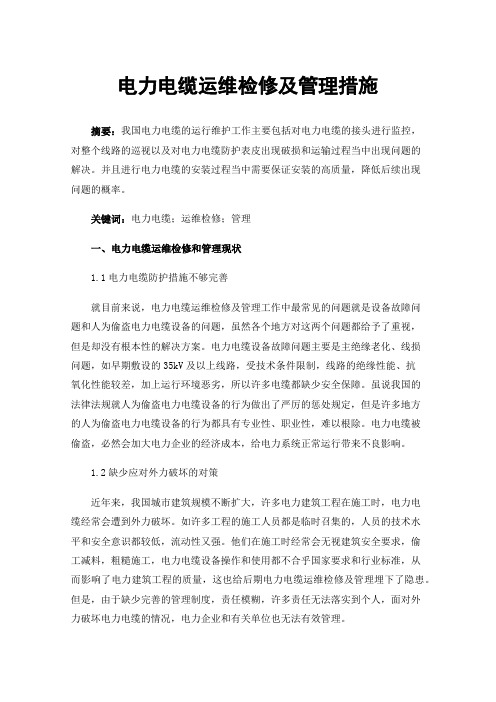 电力电缆运维检修及管理措施

摘要：我国电力电缆的运行维护工作主要包括对电力电缆的接头进行监控，对整个线路的巡视以及对电力电缆防护表皮出现破损和运输过程当中出现问题的解决。并且进行电力电缆的安装过程当中需要保证安装的高质量，降低后续出现问题的概率。

关键词：电力电缆；运维检修；管理

一、电力电缆运维检修和管理现状

1.1 电力电缆防护措施不够完善

就目前来说，电力电缆运维检修及管理工作中最常见的问题就是设备故障问题和人为偷盗电力电缆设备的问题，虽然各个地方对这两个问题都给予了重视，但是却没有根本性的解决方案。电力电缆设备故障问题主要是主绝缘老化、线损问题，如早期敷设的 35kV 及以上线路，受技术条件限制，线路的绝缘性能、抗氧化性能较差，加上运行环境恶劣，所以许多电缆都缺少安全保障。虽说我国的法律法规就人为偷盗电力电缆设备的行为做出了严厉的惩处规定，但是许多地方的人为偷盗电力电缆设备的行为都具有专业性、职业性，难以根除。电力电缆被偷盗，必然会加大电力企业的经济成本，给电力系统正常运行带来不良影响。

1.2 缺少应对外力破坏的对策

近年来，我国城市建筑规模不断扩大，许多电力建筑工程在施工时，电力电缆经常会遭到外力破坏。如许多工程的施工人员都是临时召集的，人员的技术水平和安全意识都较低，流动性又强。他们在施工时经常会无视建筑安全要求，偷工减料，粗糙施工，电力电缆设备操作和使用都不合乎国家要求和行业标准，从而影响了电力建筑工程的质量，这也给后期电力电缆运维检修及管理埋下了隐患。但是，由于缺少完善的管理制度，责任模糊，许多责任无法落实到个人，面对外力破坏电力电缆的情况，电力企业和有关单位也无法有效管理。